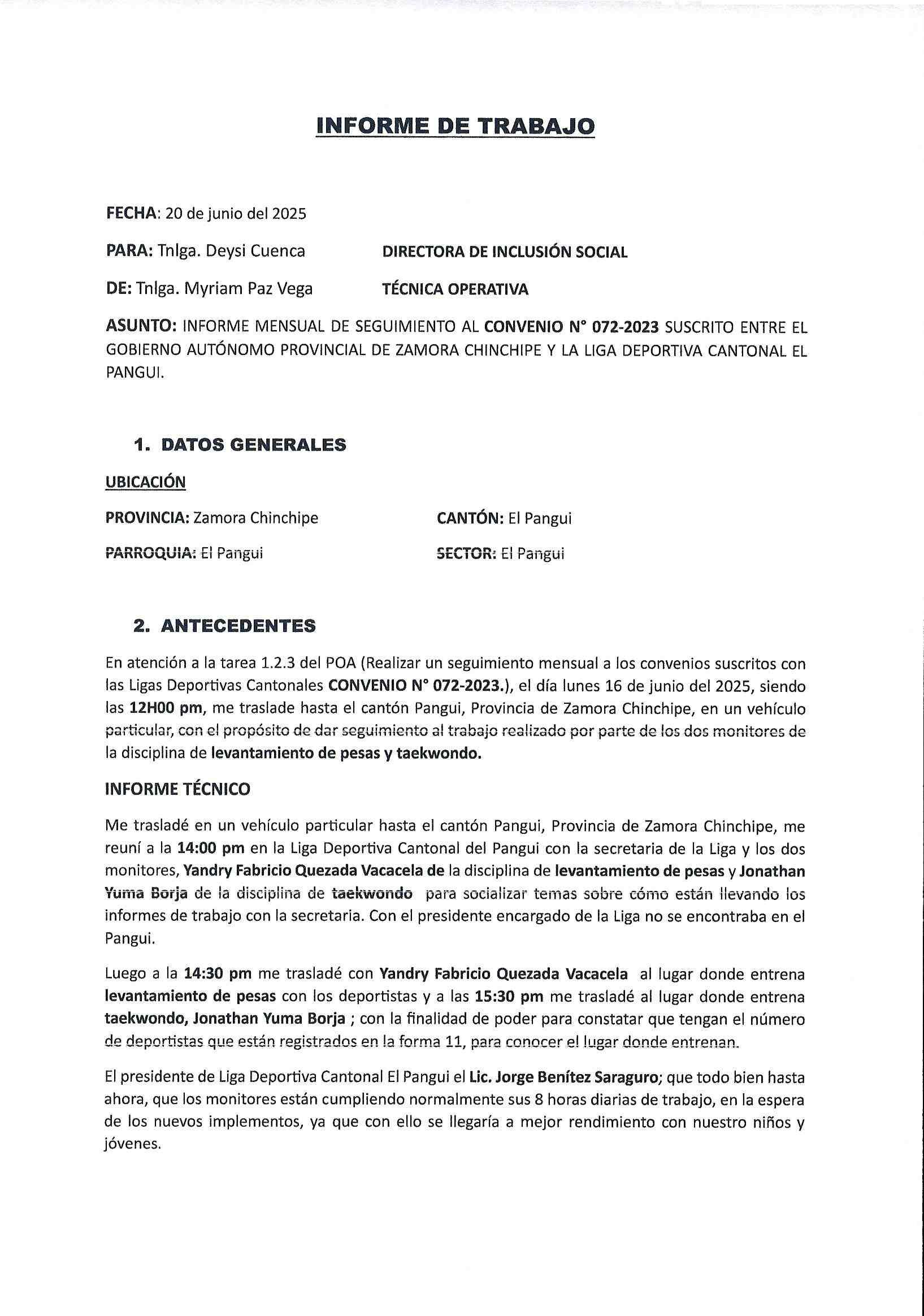 INFORME DE TRABAJO

FECHA: 20 de junio del 2025

PARA: Tnlga. Deysi Cuenca DIRECTORA DE INCLUSIÓN SOCIAL

DE: Tnlga. Myriam Paz Vega TÉCNICA OPERATIVA

ASUNTO: INFORME MENSUAL DE SEGUIMIENTO AL CONVENIO N° 072-2023 SUSCRITO ENTRE EL GOBIERNO AUTÓNOMO PROVINCIAL DE ZAMORA CHINCHIPE Y LA LIGA DEPORTIVA CANTONAL EL PANGUI.

1. DATOS GENERALES

UBICACIÓN

PROVINCIA: Zamora Chinchipe CANTÓN: El Pangui

PARROQUIA: El Pangui SECTOR: El Pangui

2. ANTECEDENTES

En atención a la tarea 1.2.3 del POA (Realizar un seguimiento mensual a los convenios suscritos con las Ligas Deportivas Cantonales CONVENIO N° 072-2023.), el día lunes 16 de junio del 2025, siendo las 12H00 pm, me traslade hasta el cantón Pangui, Provincia de Zamora Chinchipe, en un vehículo particular, con el propósito de dar seguimiento al trabajo realizado por parte de los dos monitores de la disciplina de levantamiento de pesas y taekwondo.

INFORME TÉCNICO

Me trasladé en un vehículo particular hasta el cantón Pangui, Provincia de Zamora Chinchipe, me reuní a la 14:00 pm en la Liga Deportiva Cantonal del Pangui con la secretaria de la Liga y los dos monitores, Yandry Fabricio Quezada Vacacela de la disciplina de levantamiento de pesas y Jonathan Yuma Borja de la disciplina de taekwondo para socializar temas sobre cómo están llevando los informes de trabajo con la secretaria. Con el presidente encargado de la Liga no se encontraba en el Pangui.

Luego a la 14:30 pm me trasladé con Yandry Fabricio Quezada Vacacela al lugar donde entrena levantamiento de pesas con los deportistas y a las 15:30 pm me trasladé al lugar donde entrena taekwondo, Jonathan Yuma Borja ; con la finalidad de poder para constatar que tengan el número de deportistas que están registrados en la forma 11, para conocer el lugar donde entrenan.

El presidente de Liga Deportiva Cantonal El Pangui el Lic. Jorge Benítez Saraguro; que todo bien hasta ahora, que los monitores están cumpliendo normalmente sus 8 horas diarias de trabajo, en la espera de los nuevos implementos, ya que con ello se llegaría a mejor rendimiento con nuestro niños y jóvenes.